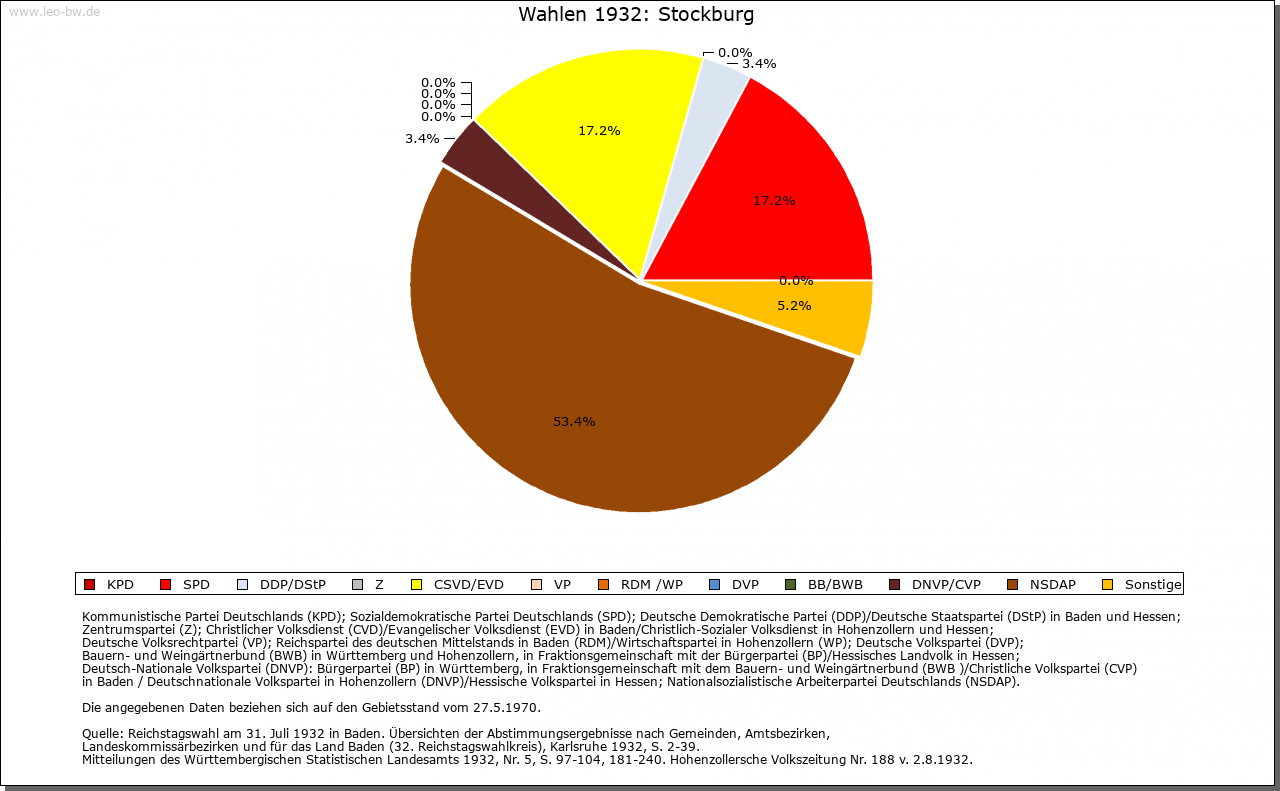 www.leo-bw.de

Wahlen 1932: Stockburg

0.0%
3.4%
0.0%
0.0%
0.0%
0.0%
3.4%
17.2%
17.2%
0.0%
5.2%
53.4%

KPD SPD DDP/DStP Z CSVD/EVD VP RDM /WP DVP BB/BWB DNVP/CVP NSDAP Sonstige

Kommunistische Partei Deutschlands (KPD); Sozialdemokratische Partei Deutschlands (SPD); Deutsche Demokratische Partei (DDP)/Deutsche Staatspartei (DStP) in Baden und Hessen; Zentrumspartei (Z); Christlicher Volksdienst (CVD)/Evangelischer Volksdienst (EVD) in Baden/Christlich-Sozialer Volksdienst in Hohenzollern und Hessen; Deutsche Volksrechtpartei (VP); Reichspartei des deutschen Mittelstands in Baden (RDM)/Wirtschaftspartei in Hohenzollern (WP); Deutsche Volkspartei (DVP); Bauern- und Weingärtnerbund (BWB) in Württemberg und Hohenzollern, in Fraktionsgemeinschaft mit der Bürgerpartei (BP)/Hessisches Landvolk in Hessen; Deutsch-Nationale Volkspartei (DNVP): Bürgerpartei (BP) in Württemberg, in Fraktionsgemeinschaft mit dem Bauern- und Weingärtnerbund (BWB )/Christliche Volkspartei (CVP) in Baden / Deutschnationale Volkspartei in Hohenzollern (DNVP)/Hessische Volkspartei in Hessen; Nationalsozialistische Arbeiterpartei Deutschlands (NSDAP).

Die angegebenen Daten beziehen sich auf den Gebietsstand vom 27.5.1970.

Quelle: Reichstagswahl am 31. Juli 1932 in Baden. Übersichten der Abstimmungsergebnisse nach Gemeinden, Amtsbezirken, Landeskommissärbezirken und für das Land Baden (32. Reichstagswahlkreis), Karlsruhe 1932, S. 2-39.
Mitteilungen des Württembergischen Statistischen Landesamts 1932, Nr. 5, S. 97-104, 181-240. Hohenzollersche Volkszeitung Nr. 188 v. 2.8.1932.